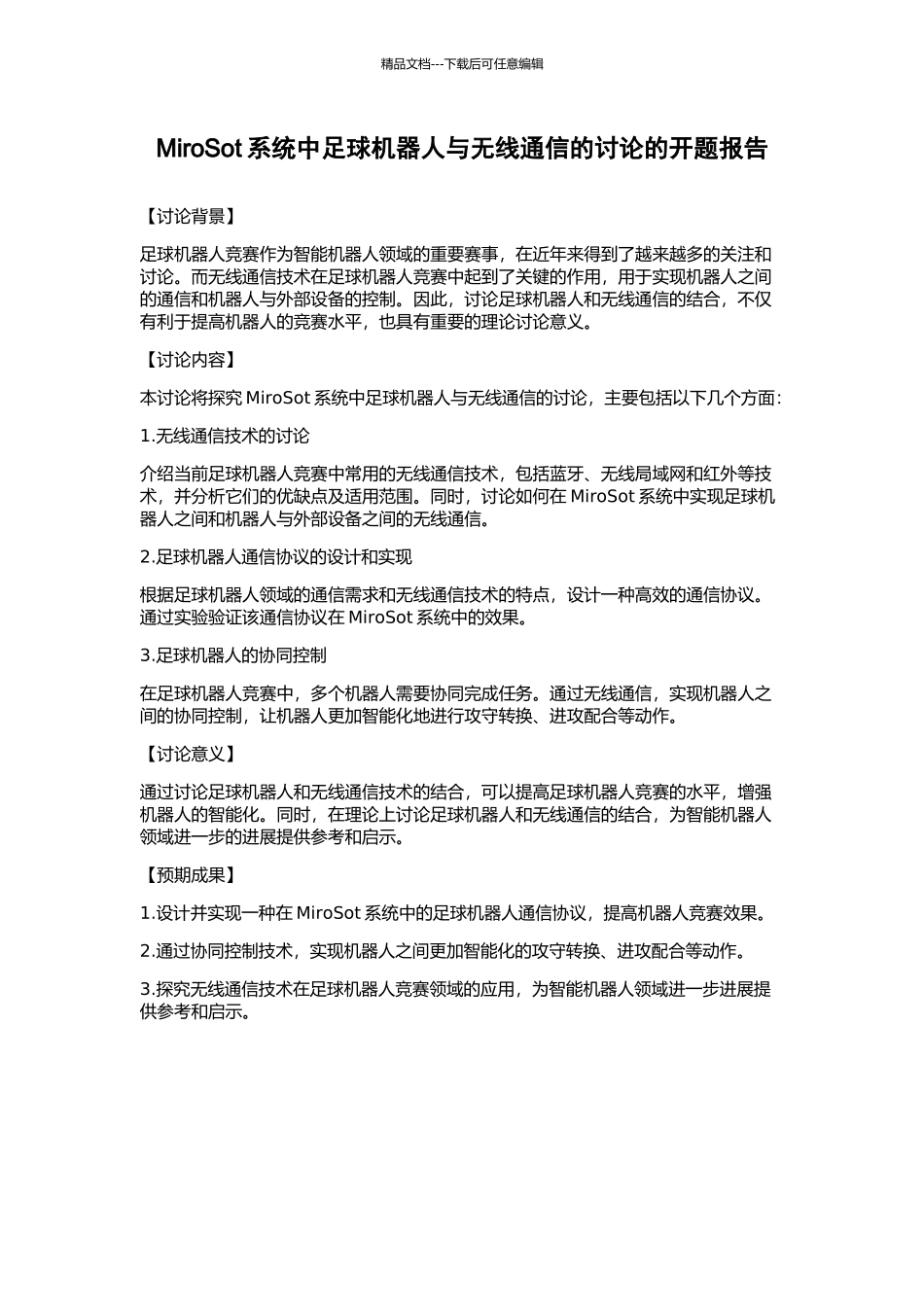 精品文档---下载后可任意编辑

MiroSot 系统中足球机器人与无线通信的讨论的开题报告

【讨论背景】

足球机器人竞赛作为智能机器人领域的重要赛事，在近年来得到了越来越多的关注和讨论。而无线通信技术在足球机器人竞赛中起到了关键的作用，用于实现机器人之间的通信和机器人与外部设备的控制。因此，讨论足球机器人和无线通信的结合，不仅有利于提高机器人的竞赛水平，也具有重要的理论讨论意义。

【讨论内容】

本讨论将探究 MiroSot 系统中足球机器人与无线通信的讨论，主要包括以下几个方面：

1.无线通信技术的讨论

介绍当前足球机器人竞赛中常用的无线通信技术，包括蓝牙、无线局域网和红外等技术，并分析它们的优缺点及适用范围。同时，讨论如何在 MiroSot 系统中实现足球机器人之间和机器人与外部设备之间的无线通信。

2.足球机器人通信协议的设计和实现

根据足球机器人领域的通信需求和无线通信技术的特点，设计一种高效的通信协议。通过实验验证该通信协议在 MiroSot 系统中的效果。

3.足球机器人的协同控制

在足球机器人竞赛中，多个机器人需要协同完成任务。通过无线通信，实现机器人之间的协同控制，让机器人更加智能化地进行攻守转换、进攻配合等动作。

【讨论意义】

通过讨论足球机器人和无线通信技术的结合，可以提高足球机器人竞赛的水平，增强机器人的智能化。同时，在理论上讨论足球机器人和无线通信的结合，为智能机器人领域进一步的进展提供参考和启示。

【预期成果】

1.设计并实现一种在 MiroSot 系统中的足球机器人通信协议，提高机器人竞赛效果。

2.通过协同控制技术，实现机器人之间更加智能化的攻守转换、进攻配合等动作。

3.探究无线通信技术在足球机器人竞赛领域的应用，为智能机器人领域进一步进展提供参考和启示。